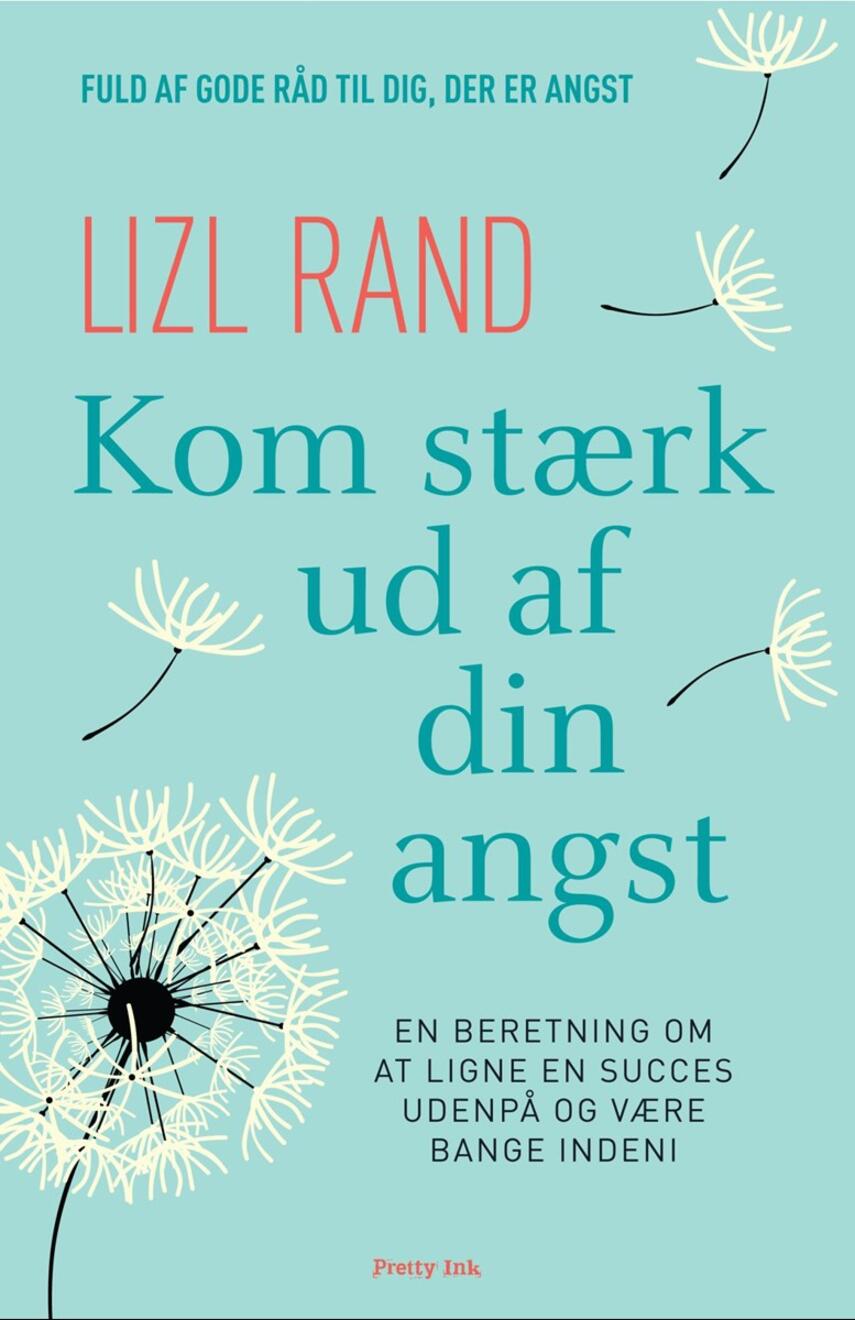 FULD AF GODE RÅD TIL DIG, DER ER ANGST

LIZL RAND

Kom stærk ud af din angst

EN BERETNING OM AT LIGNE EN SUCCES UDENPÅ OG VÆRE BANGE INDENI

Pretty Ink